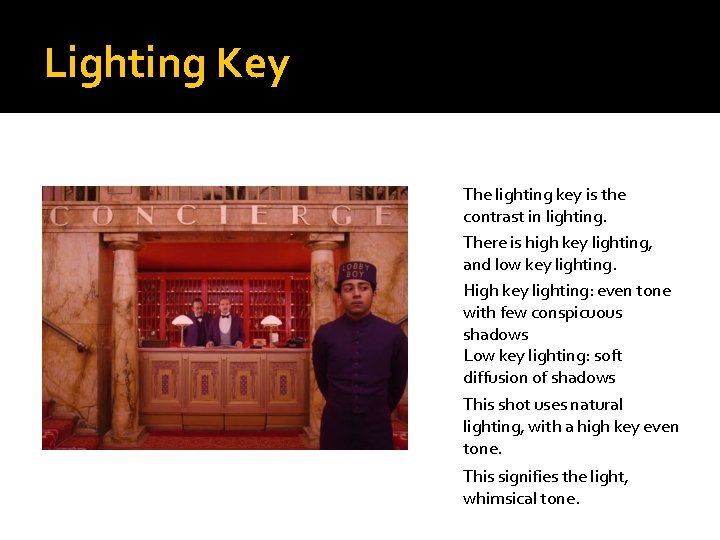 Lighting Key

CONCIERGE

LOBBY BOY

The lighting key is the contrast in lighting.

There is high key lighting, and low key lighting.

High key lighting: even tone with few conspicuous shadows
Low key lighting: soft diffusion of shadows

This shot uses natural lighting, with a high key even tone.

This signifies the light, whimsical tone.